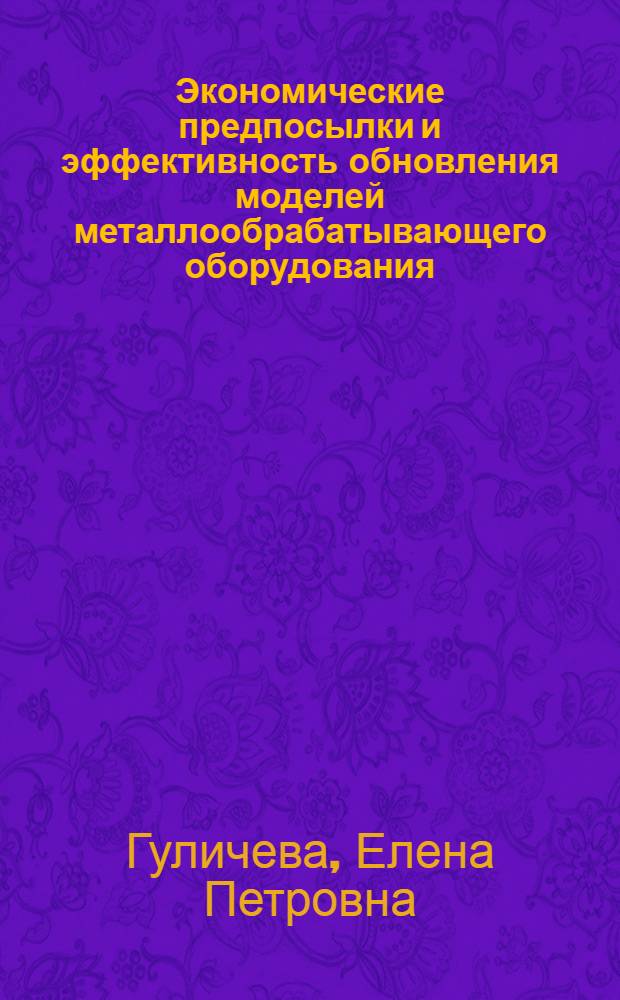 Экономические предпосылки и эффективность обновления моделей металлообрабатывающего оборудования

Гуличева, Елена Петровна